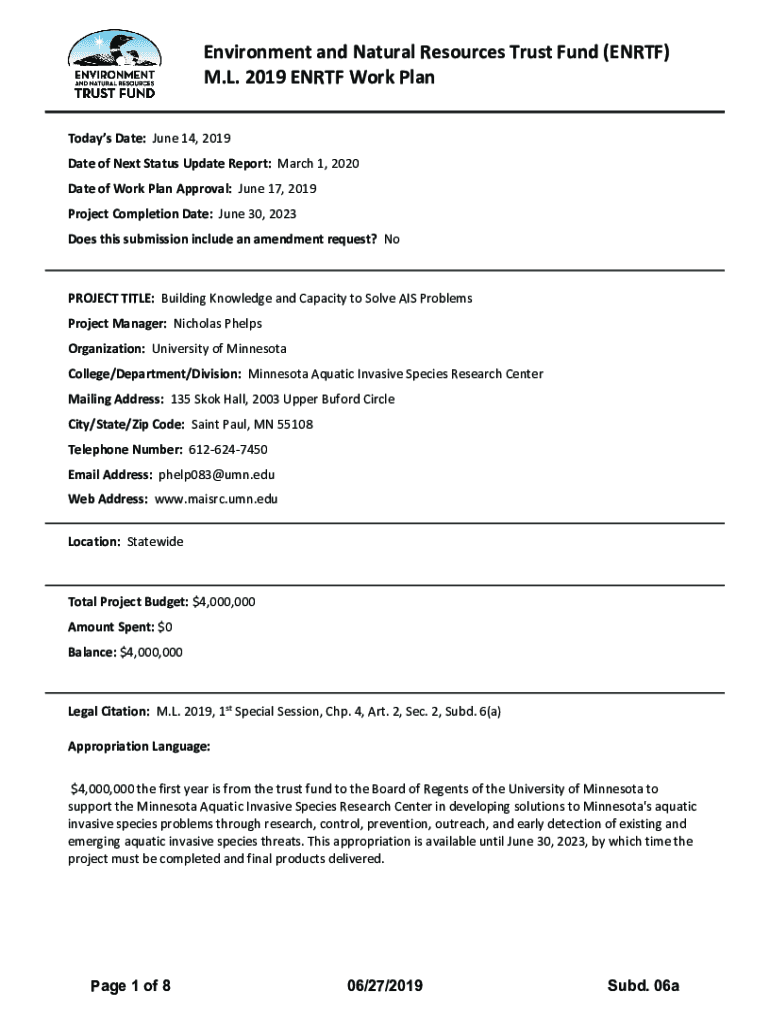 ENVIRONMENT AND NATURAL RESOURCES TRUST FUND

Environment and Natural Resources Trust Fund (ENRTF)
M.L. 2019 ENRTF Work Plan

Today's Date: June 14, 2019

Date of Next Status Update Report: March 1, 2020

Date of Work Plan Approval: June 17, 2019

Project Completion Date: June 30, 2023

Does this submission include an amendment request? No

PROJECT TITLE: Building Knowledge and Capacity to Solve AIS Problems

Project Manager: Nicholas Phelps

Organization: University of Minnesota

College/Department/Division: Minnesota Aquatic Invasive Species Research Center

Mailing Address: 135 Skok Hall, 2003 Upper Buford Circle

City/State/Zip Code: Saint Paul, MN 55108

Telephone Number: 612-624-7450

Email Address: phelp083@umn.edu

Web Address: www.maisrc.umn.edu

Location: Statewide

Total Project Budget: $4,000,000

Amount Spent: $0

Balance: $4,000,000

Legal Citation: M.L. 2019, 1$^{st}$ Special Session, Chp. 4, Art. 2, Sec. 2, Subd. 6(a)

Appropriation Language:

$4,000,000 the first year is from the trust fund to the Board of Regents of the University of Minnesota to support the Minnesota Aquatic Invasive Species Research Center in developing solutions to Minnesota's aquatic invasive species problems through research, control, prevention, outreach, and early detection of existing and emerging aquatic invasive species threats. This appropriation is available until June 30, 2023, by which time the project must be completed and final products delivered.

Page 1 of 8 06/27/2019 Subd. 06a